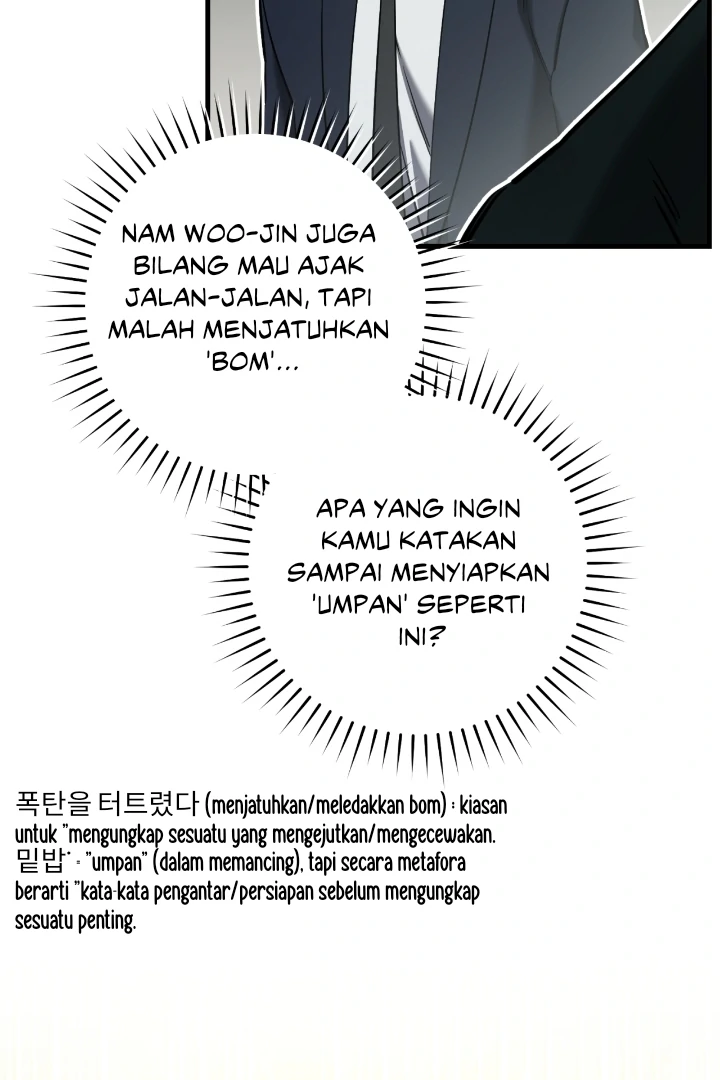 NAM WOO-JIN JUGA BILANG MAU AJAK JALAN-JALAN, TAPI MALAH MENJATUHKAN 'BOM'...

APA YANG INGIN KAMU KATAKAN SAMPAI MENYIAPKAN 'UMPAN' SEPERTI INI?

폭탄을 터트렸다 (menjatuhkan/meledakkan bom) : kiasan untuk "mengungkap sesuatu yang mengejutkan/mengecewakan.
밑밥 : "umpan" (dalam memancing), tapi secara metafora berarti "kata-kata pengantar/persiapan sebelum mengungkap sesuatu penting.